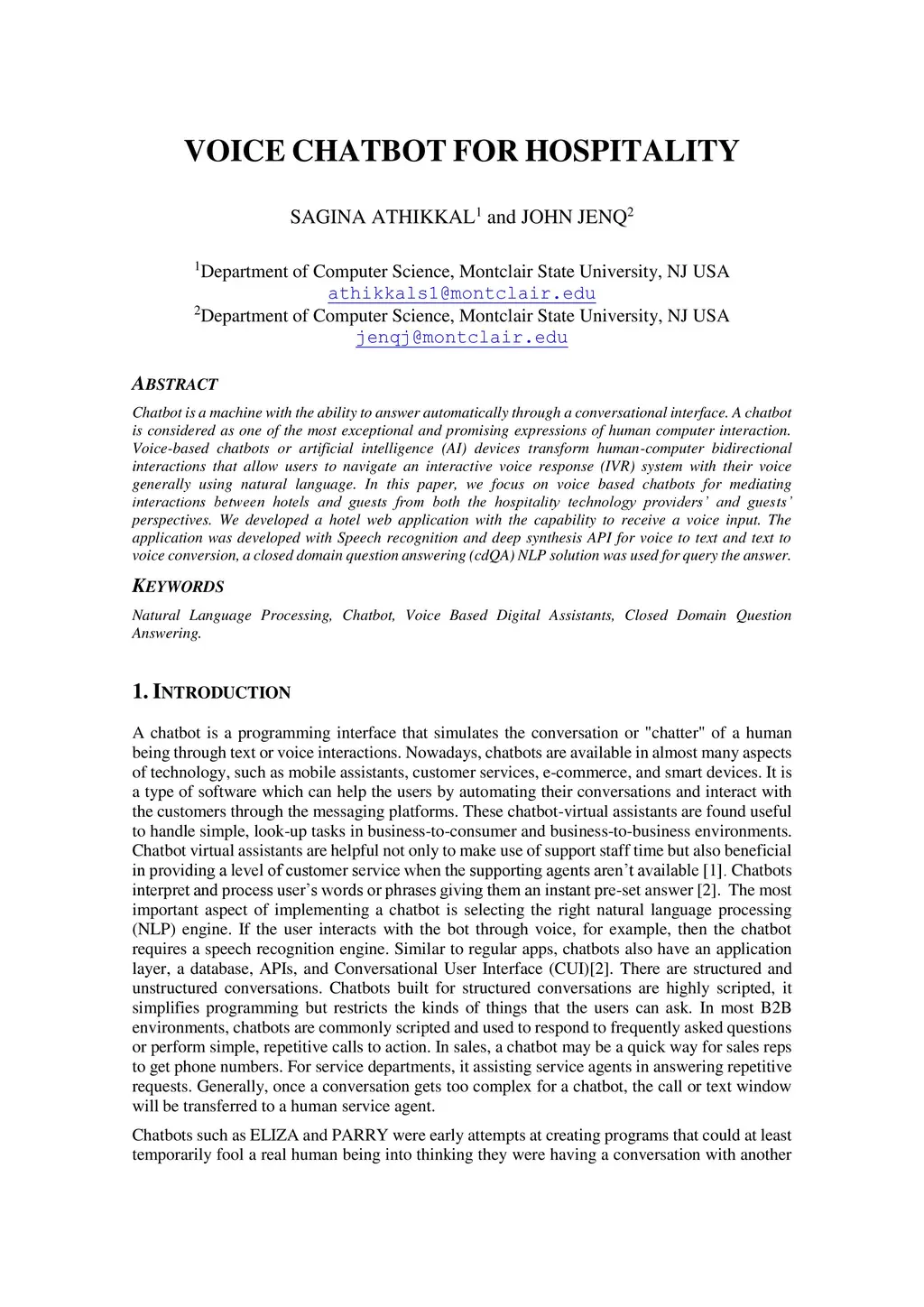 VOICE CHATBOT FOR HOSPITALITY

SAGINA ATHIKKAL$^1$ and JOHN JENQ$^2$

$^1$Department of Computer Science, Montclair State University, NJ USA
athikkals1@montclair.edu
$^2$Department of Computer Science, Montclair State University, NJ USA
jenqj@montclair.edu

ABSTRACT

Chatbot is a machine with the ability to answer automatically through a conversational interface. A chatbot is considered as one of the most exceptional and promising expressions of human computer interaction. Voice-based chatbots or artificial intelligence (AI) devices transform human-computer bidirectional interactions that allow users to navigate an interactive voice response (IVR) system with their voice generally using natural language. In this paper, we focus on voice based chatbots for mediating interactions between hotels and guests from both the hospitality technology providers' and guests' perspectives. We developed a hotel web application with the capability to receive a voice input. The application was developed with Speech recognition and deep synthesis API for voice to text and text to voice conversion, a closed domain question answering (cdQA) NLP solution was used for query the answer.

KEYWORDS

Natural Language Processing, Chatbot, Voice Based Digital Assistants, Closed Domain Question Answering.

1. INTRODUCTION

A chatbot is a programming interface that simulates the conversation or "chatter" of a human being through text or voice interactions. Nowadays, chatbots are available in almost many aspects of technology, such as mobile assistants, customer services, e-commerce, and smart devices. It is a type of software which can help the users by automating their conversations and interact with the customers through the messaging platforms. These chatbot-virtual assistants are found useful to handle simple, look-up tasks in business-to-consumer and business-to-business environments. Chatbot virtual assistants are helpful not only to make use of support staff time but also beneficial in providing a level of customer service when the supporting agents aren't available [1]. Chatbots interpret and process user's words or phrases giving them an instant pre-set answer [2]. The most important aspect of implementing a chatbot is selecting the right natural language processing (NLP) engine. If the user interacts with the bot through voice, for example, then the chatbot requires a speech recognition engine. Similar to regular apps, chatbots also have an application layer, a database, APIs, and Conversational User Interface (CUI)[2]. There are structured and unstructured conversations. Chatbots built for structured conversations are highly scripted, it simplifies programming but restricts the kinds of things that the users can ask. In most B2B environments, chatbots are commonly scripted and used to respond to frequently asked questions or perform simple, repetitive calls to action. In sales, a chatbot may be a quick way for sales reps to get phone numbers. For service departments, it assisting service agents in answering repetitive requests. Generally, once a conversation gets too complex for a chatbot, the call or text window will be transferred to a human service agent.

Chatbots such as ELIZA and PARRY were early attempts at creating programs that could at least temporarily fool a real human being into thinking they were having a conversation with another